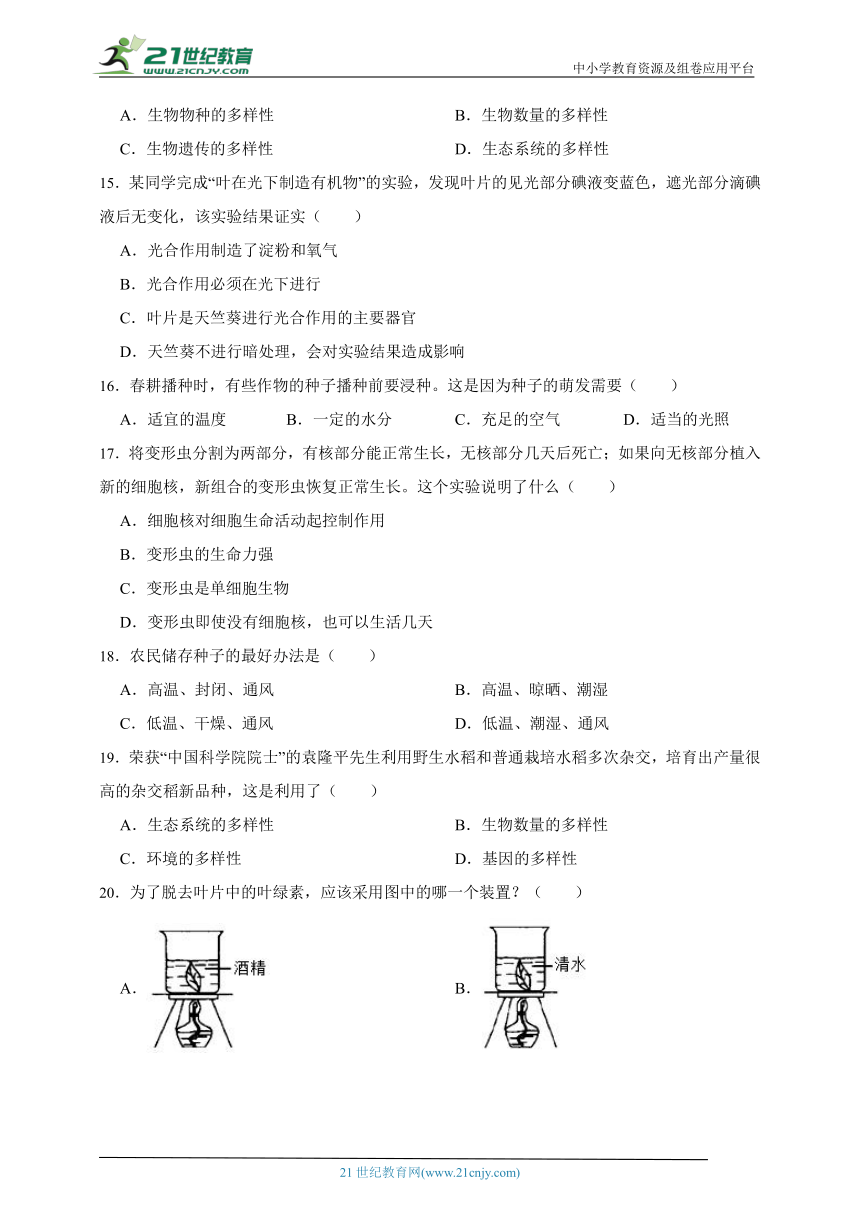 21世纪教育
www.21cnjy.com
中小学教育资源及组卷应用平台

A．生物物种的多样性
B．生物数量的多样性
C．生物遗传的多样性
D．生态系统的多样性

15．某同学完成“叶在光下制造有机物”的实验，发现叶片的见光部分碘液变蓝色，遮光部分滴碘液后无变化，该实验结果证实（　　）

A．光合作用制造了淀粉和氧气

B．光合作用必须在光下进行

C．叶片是天竺葵进行光合作用的主要器官

D．天竺葵不进行暗处理，会对实验结果造成影响

16．春耕播种时，有些作物的种子播种前要浸种。这是因为种子的萌发需要（　　）

A．适宜的温度
B．一定的水分
C．充足的空气
D．适当的光照

17．将变形虫分割为两部分，有核部分能正常生长，无核部分几天后死亡；如果向无核部分植入新的细胞核，新组合的变形虫恢复正常生长。这个实验说明了什么（　　）

A．细胞核对细胞生命活动起控制作用

B．变形虫的生命力强

C．变形虫是单细胞生物

D．变形虫即使没有细胞核，也可以生活几天

18．农民储存种子的最好办法是（　　）

A．高温、封闭、通风
B．高温、晾晒、潮湿
C．低温、干燥、通风
D．低温、潮湿、通风

19．荣获“中国科学院院士”的袁隆平先生利用野生水稻和普通栽培水稻多次杂交，培育出产量很高的杂交稻新品种，这是利用了（　　）

A．生态系统的多样性
B．生物数量的多样性
C．环境的多样性
D．基因的多样性

20．为了脱去叶片中的叶绿素，应该采用图中的哪一个装置？（　　）

A．
酒精

B．
清水

21 世纪教育网(www.21cnjy.com)